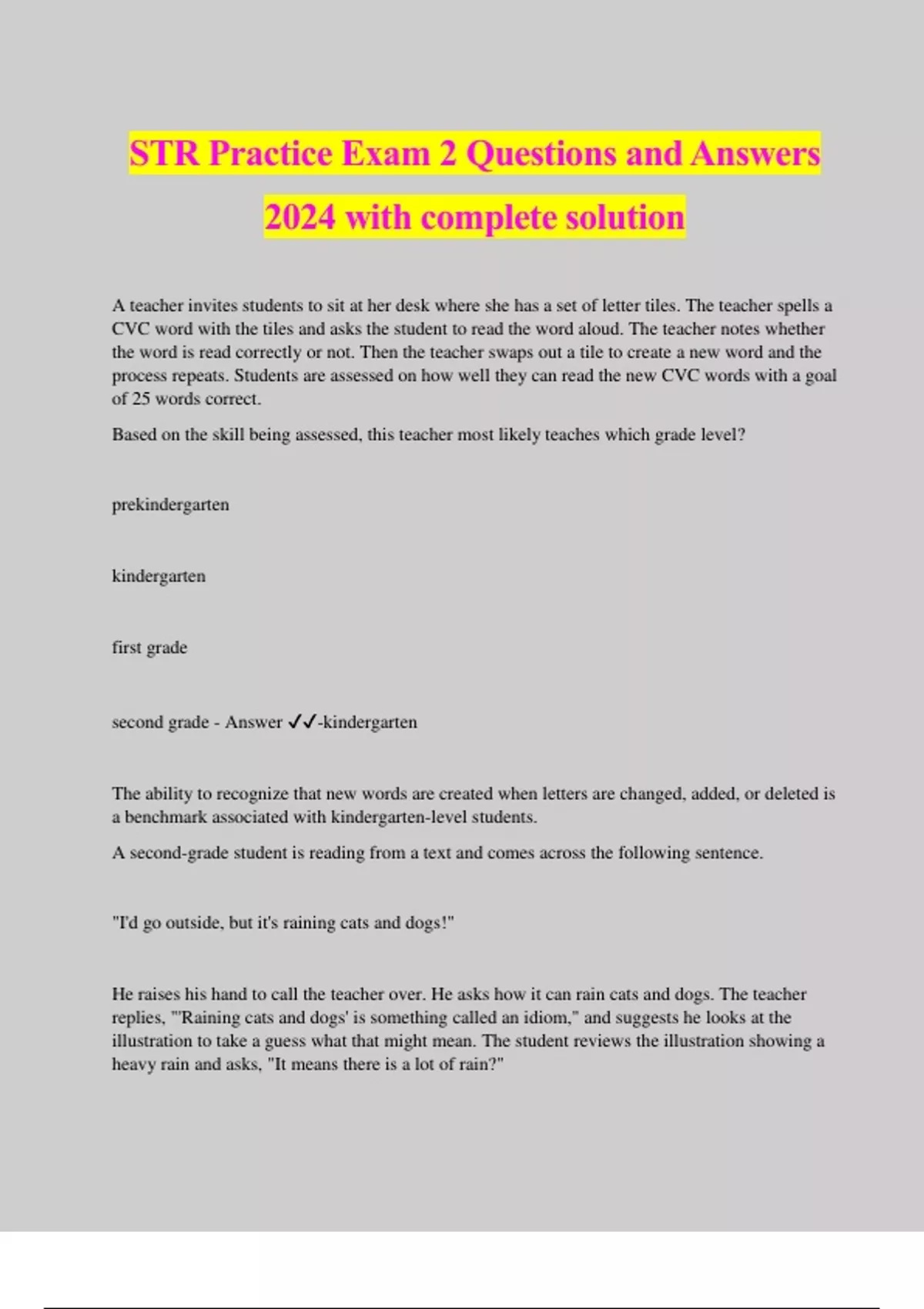 STR Practice Exam 2 Questions and Answers 2024 with complete solution

A teacher invites students to sit at her desk where she has a set of letter tiles. The teacher spells a CVC word with the tiles and asks the student to read the word aloud. The teacher notes whether the word is read correctly or not. Then the teacher swaps out a tile to create a new word and the process repeats. Students are assessed on how well they can read the new CVC words with a goal of 25 words correct.

Based on the skill being assessed, this teacher most likely teaches which grade level?

prekindergarten

kindergarten

first grade

second grade - Answer ✓✓-kindergarten

The ability to recognize that new words are created when letters are changed, added, or deleted is a benchmark associated with kindergarten-level students.

A second-grade student is reading from a text and comes across the following sentence.

"I'd go outside, but it's raining cats and dogs!"

He raises his hand to call the teacher over. He asks how it can rain cats and dogs. The teacher replies, "'Raining cats and dogs' is something called an idiom," and suggests he looks at the illustration to take a guess what that might mean. The student reviews the illustration showing a heavy rain and asks, "It means there is a lot of rain?"